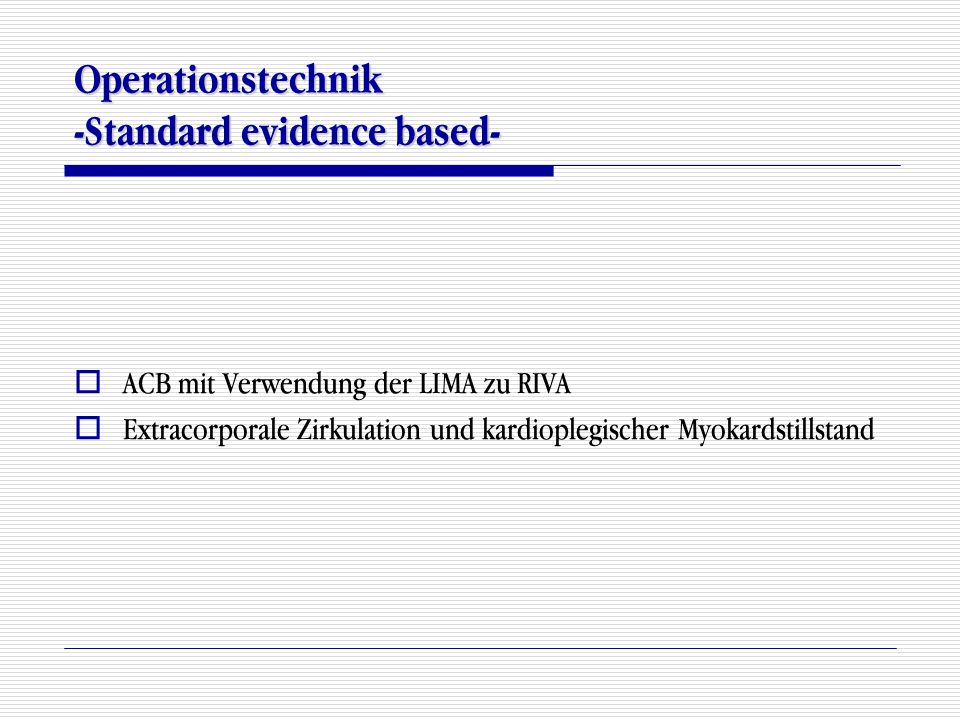 Operationstechnik
-Standard evidence based-

ACB mit Verwendung der LIMA zu RIVA

Extracorporale Zirkulation und kardioplegischer Myokardstillstand